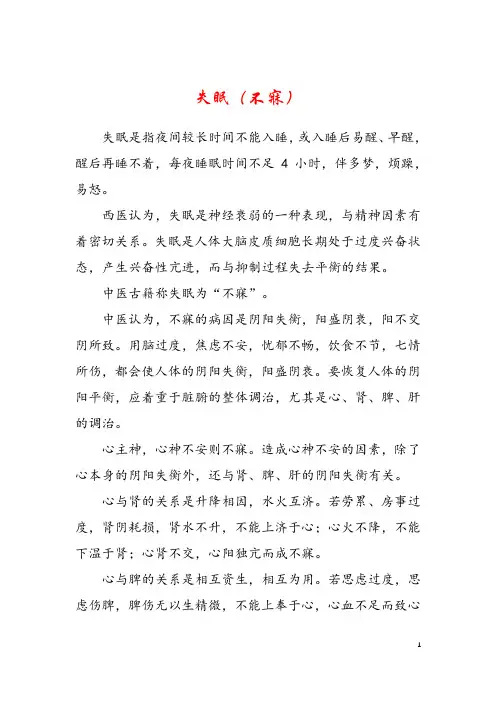 失眠（不寐）

失眠是指夜间较长时间不能入睡，或入睡后易醒、早醒，醒后再睡不着，每夜睡眠时间不足 4 小时，伴多梦，烦躁，易怒。

西医认为，失眠是神经衰弱的一种表现，与精神因素有着密切关系。失眠是人体大脑皮质细胞长期处于过度兴奋状态，产生兴奋性亢进，而与抑制过程失去平衡的结果。

中医古籍称失眠为“不寐”。

中医认为，不寐的病因是阴阳失衡，阳盛阴衰，阳不交阴所致。用脑过度，焦虑不安，忧郁不畅，饮食不节，七情所伤，都会使人体的阴阳失衡，阳盛阴衰。要恢复人体的阴阳平衡，应着重于脏腑的整体调治，尤其是心、肾、脾、肝的调治。

心主神，心神不安则不寐。造成心神不安的因素，除了心本身的阴阳失衡外，还与肾、脾、肝的阴阳失衡有关。

心与肾的关系是升降相因，水火互济。若劳累、房事过度，肾阴耗损，肾水不升，不能上济于心；心火不降，不能下温于肾；心肾不交，心阳独亢而成不寐。

心与脾的关系是相互资生，相互为用。若思虑过度，思虑伤脾，脾伤无以生精微，不能上奉于心，心血不足而致心

1